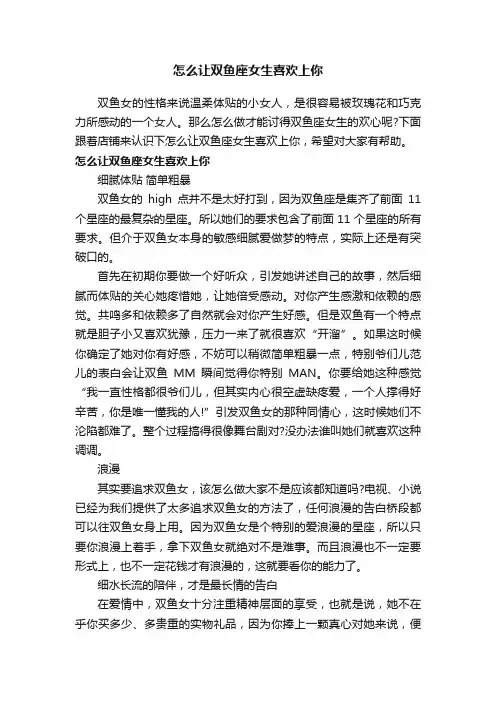 怎么让双鱼座女生喜欢上你

双鱼女的性格来说温柔体贴的小女人，是很容易被玫瑰花和巧克力所感动的一个女人。那么怎么做才能讨得双鱼座女生的欢心呢?下面跟着店铺来认识下怎么让双鱼座女生喜欢上你，希望对大家有帮助。

怎么让双鱼座女生喜欢上你

细腻体贴 简单粗暴

双鱼女的 high 点并不是太好打到，因为双鱼座是集齐了前面 11 个星座的最复杂的星座。所以她们的要求包含了前面 11 个星座的所有要求。但介于双鱼女本身的敏感细腻爱做梦的特点，实际上还是有突破口的。

首先在初期你要做一个好听众，引发她讲述自己的故事，然后细腻而体贴的关心她疼惜她，让她倍受感动。对你产生感激和依赖的感觉。共鸣多和依赖多了自然就会对你产生好感。但是双鱼有一个特点就是胆子小又喜欢犹豫，压力一来了就很喜欢“开溜”。如果这时候你确定了她对你有好感，不妨可以稍微简单粗暴一点，特别爷们儿范儿的表白会让双鱼 MM 瞬间觉得你特别 MAN。你要给她这种感觉“我一直性格都很爷们儿，但其实内心很空虚缺疼爱，一个人撑得好辛苦，你是唯一懂我的人!”引发双鱼女的那种同情心，这时候她们不沦陷都难了。整个过程搞得很像舞台剧对?没办法谁叫她们就喜欢这种调调。

浪漫

其实要追求双鱼女，该怎么做大家不是应该都知道吗?电视、小说已经为我们提供了太多追求双鱼女的方法了，任何浪漫的告白桥段都可以往双鱼女身上用。因为双鱼女是个特别的爱浪漫的星座，所以只要你浪漫上着手，拿下双鱼女就绝对不是难事。而且浪漫也不一定要形式上，也不一定花钱才有浪漫的，这就要看你的能力了。

细水长流的陪伴，才是最长情的告白

在爱情中，双鱼女十分注重精神层面的享受，也就是说，她不在乎你买多少、多贵重的实物礼品，因为你捧上一颗真心对她来说，便